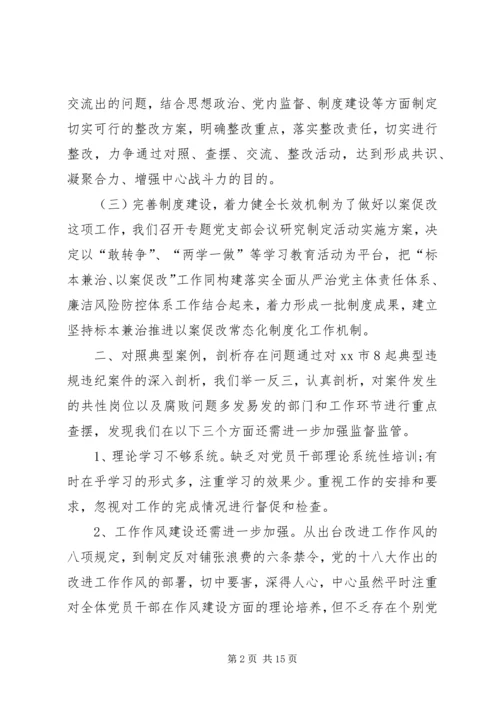 交流出的问题，结合思想政治、党内监督、制度建设等方面制定切实可行的整改方案，明确整改重点，落实整改责任，切实进行整改，力争通过对照、查摆、交流、整改活动，达到形成共识、凝聚合力、增强中心战斗力的目的。

（三）完善制度建设，着力健全长效机制为了做好以案促改这项工作，我们召开专题党支部会议研究制定活动实施方案，决定以“敢转争”、“两学一做”等学习教育活动为平台，把“标本兼治、以案促改”工作同构建落实全面从严治党主体责任体系、廉洁风险防控体系工作结合起来，着力形成一批制度成果，建立坚持标本兼治推进以案促改常态化制度化工作机制。

二、对照典型案例，剖析存在问题通过对 xx 市 8 起典型违规违纪案件的深入剖析，我们举一反三，认真剖析，对案件发生的共性岗位以及腐败问题多发易发的部门和工作环节进行重点查摆，发现我们在以下三个方面还需进一步加强监督监管。

1、理论学习不够系统。缺乏对党员干部理论系统性培训;有时在乎学习的形式多，注重学习的效果少。重视工作的安排和要求，忽视对工作的完成情况进行督促和检查。

2、工作作风建设还需进一步加强。从出台改进工作作风的八项规定，到制定反对铺张浪费的六条禁令，党的十八大作出的改进工作作风的部署，切中要害，深得人心，中心虽然平时注重对全体党员干部在作风建设方面的理论培养，但不乏存在个别党

第 2 页 共 15 页